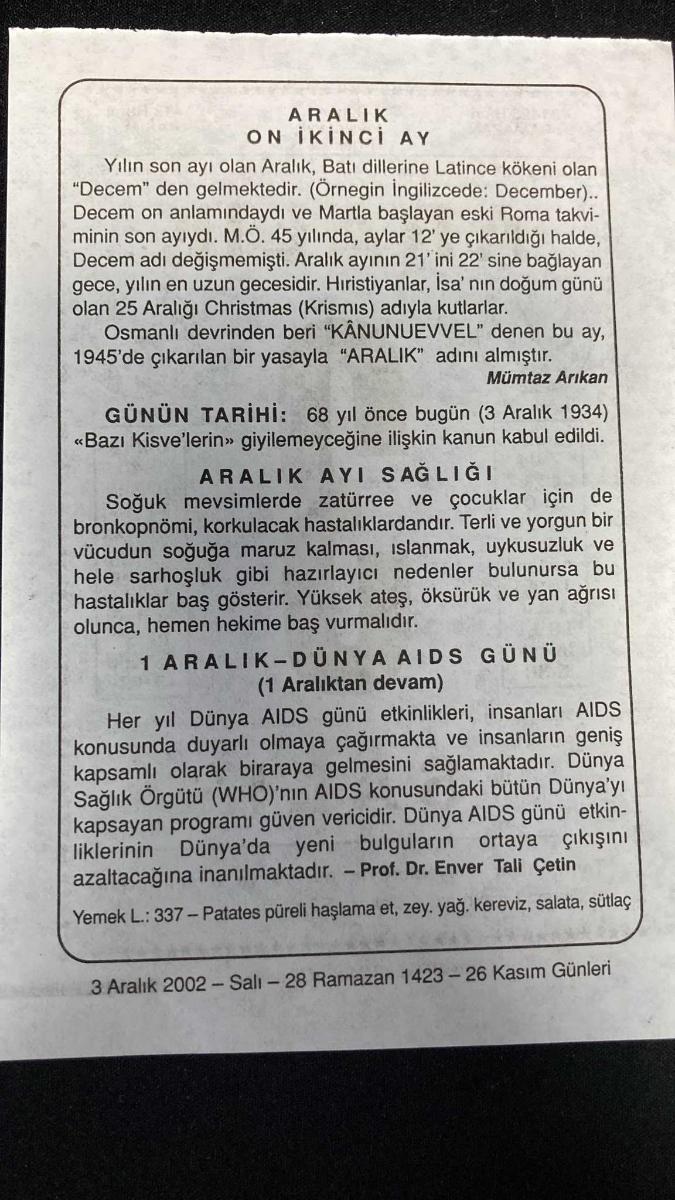 ARALIK
ON İKİNCİ AY

Yılın son ayı olan Aralık, Batı dillerine Latince kökeni olan "Decem" den gelmektedir. (Örnegin İngilizcede: December).. Decem on anlamındaydı ve Martla başlayan eski Roma takviminin son ayıydı. M.Ö. 45 yılında, aylar 12' ye çıkarıldığı halde, Decem adı değişmemişti. Aralık ayının 21' ini 22' sine bağlayan gece, yılın en uzun gecesidir. Hıristiyanlar, İsa' nın doğum günü olan 25 Aralığı Christmas (Krismıs) adıyla kutlarlar.

Osmanlı devrinden beri "KÂNUNUEVVEL" denen bu ay, 1945'de çıkarılan bir yasayla "ARALIK" adını almıştır.

Mümtaz Arıkan

GÜNÜN TARİHİ: 68 yıl önce bugün (3 Aralık 1934) «Bazı Kisve'lerin» giyilemeyceğine ilişkin kanun kabul edildi.

ARALIK AYI SAĞLIĞI

Soğuk mevsimlerde zatürree ve çocuklar için de bronkopnömi, korkulacak hastalıklardandır. Terli ve yorgun bir vücudun soğuğa maruz kalması, ıslanmak, uykusuzluk ve hele sarhoşluk gibi hazırlayıcı nedenler bulunursa bu hastalıklar baş gösterir. Yüksek ateş, öksürük ve yan ağrısı olunca, hemen hekime baş vurmalıdır.

1 ARALIK–DÜNYA AIDS GÜNÜ
(1 Aralıktan devam)

Her yıl Dünya AIDS günü etkinlikleri, insanları AIDS konusunda duyarlı olmaya çağırmakta ve insanların geniş kapsamlı olarak biraraya gelmesini sağlamaktadır. Dünya Sağlık Örgütü (WHO)'nın AIDS konusundaki bütün Dünya'yı kapsayan programı güven vericidir. Dünya AIDS günü etkinliklerinin Dünya'da yeni bulguların ortaya çıkışını azaltacağına inanılmaktadır. – Prof. Dr. Enver Tali Çetin

Yemek L.: 337 – Patates püreli haşlama et, zey. yağ. kereviz, salata, sütlaç

3 Aralık 2002 – Salı – 28 Ramazan 1423 – 26 Kasım Günleri